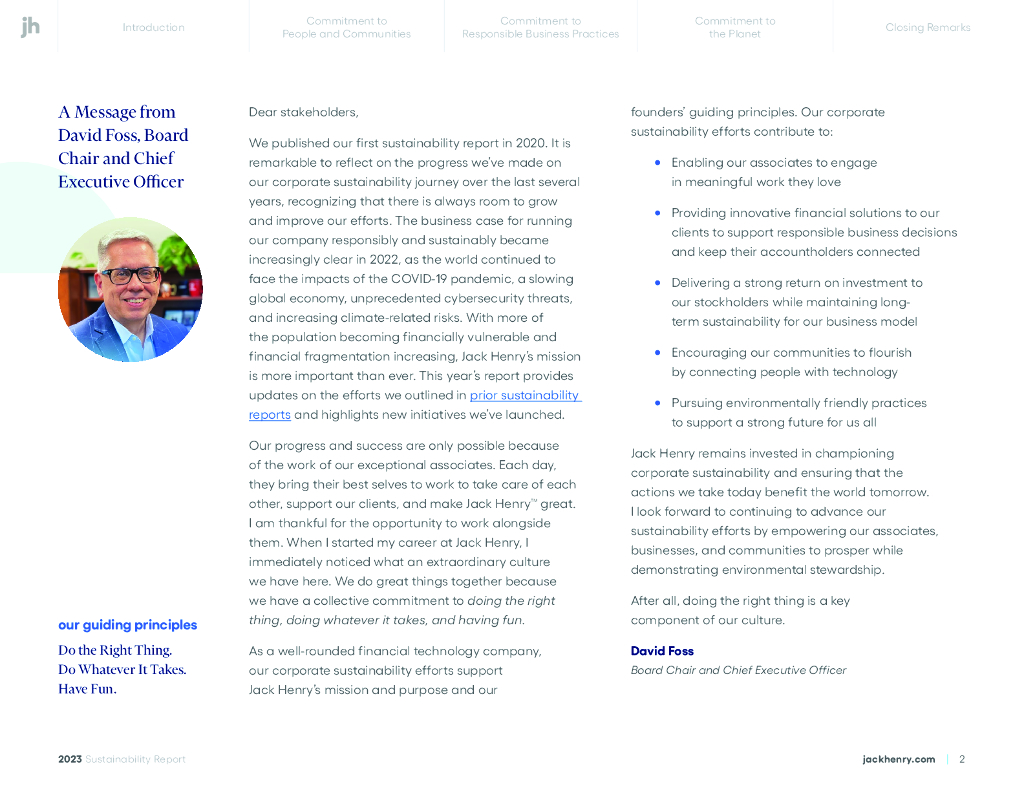 jh

Introduction

Commitment to People and Communities

Commitment to Responsible Business Practices

Commitment to the Planet

Closing Remarks

A Message from David Foss, Board Chair and Chief Executive Officer

our guiding principles

Do the Right Thing.
Do Whatever It Takes.
Have Fun.

Dear stakeholders,

We published our first sustainability report in 2020. It is remarkable to reflect on the progress we've made on our corporate sustainability journey over the last several years, recognizing that there is always room to grow and improve our efforts. The business case for running our company responsibly and sustainably became increasingly clear in 2022, as the world continued to face the impacts of the COVID-19 pandemic, a slowing global economy, unprecedented cybersecurity threats, and increasing climate-related risks. With more of the population becoming financially vulnerable and financial fragmentation increasing, Jack Henry's mission is more important than ever. This year's report provides updates on the efforts we outlined in prior sustainability reports and highlights new initiatives we've launched.

Our progress and success are only possible because of the work of our exceptional associates. Each day, they bring their best selves to work to take care of each other, support our clients, and make Jack Henry™ great. I am thankful for the opportunity to work alongside them. When I started my career at Jack Henry, I immediately noticed what an extraordinary culture we have here. We do great things together because we have a collective commitment to doing the right thing, doing whatever it takes, and having fun.

As a well-rounded financial technology company, our corporate sustainability efforts support Jack Henry's mission and purpose and our founders' guiding principles. Our corporate sustainability efforts contribute to:

• Enabling our associates to engage in meaningful work they love

• Providing innovative financial solutions to our clients to support responsible business decisions and keep their accountholders connected

• Delivering a strong return on investment to our stockholders while maintaining long-term sustainability for our business model

• Encouraging our communities to flourish by connecting people with technology

• Pursuing environmentally friendly practices to support a strong future for us all

Jack Henry remains invested in championing corporate sustainability and ensuring that the actions we take today benefit the world tomorrow. I look forward to continuing to advance our sustainability efforts by empowering our associates, businesses, and communities to prosper while demonstrating environmental stewardship.

After all, doing the right thing is a key component of our culture.

David Foss
Board Chair and Chief Executive Officer

2023 Sustainability Report

jackhenry.com | 2